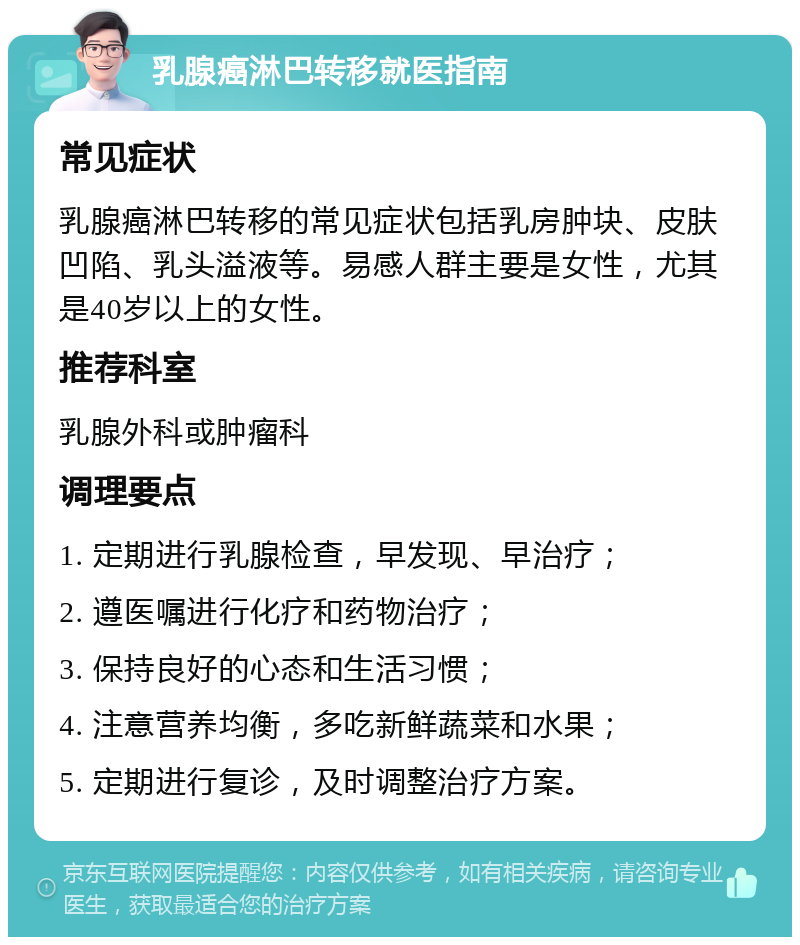 乳腺癌淋巴转移就医指南

常见症状

乳腺癌淋巴转移的常见症状包括乳房肿块、皮肤凹陷、乳头溢液等。易感人群主要是女性，尤其是40岁以上的女性。

推荐科室

乳腺外科或肿瘤科

调理要点

1. 定期进行乳腺检查，早发现、早治疗；

2. 遵医嘱进行化疗和药物治疗；

3. 保持良好的心态和生活习惯；

4. 注意营养均衡，多吃新鲜蔬菜和水果；

5. 定期进行复诊，及时调整治疗方案。

京东互联网医院提醒您：内容仅供参考，如有相关疾病，请咨询专业医生，获取最适合您的治疗方案